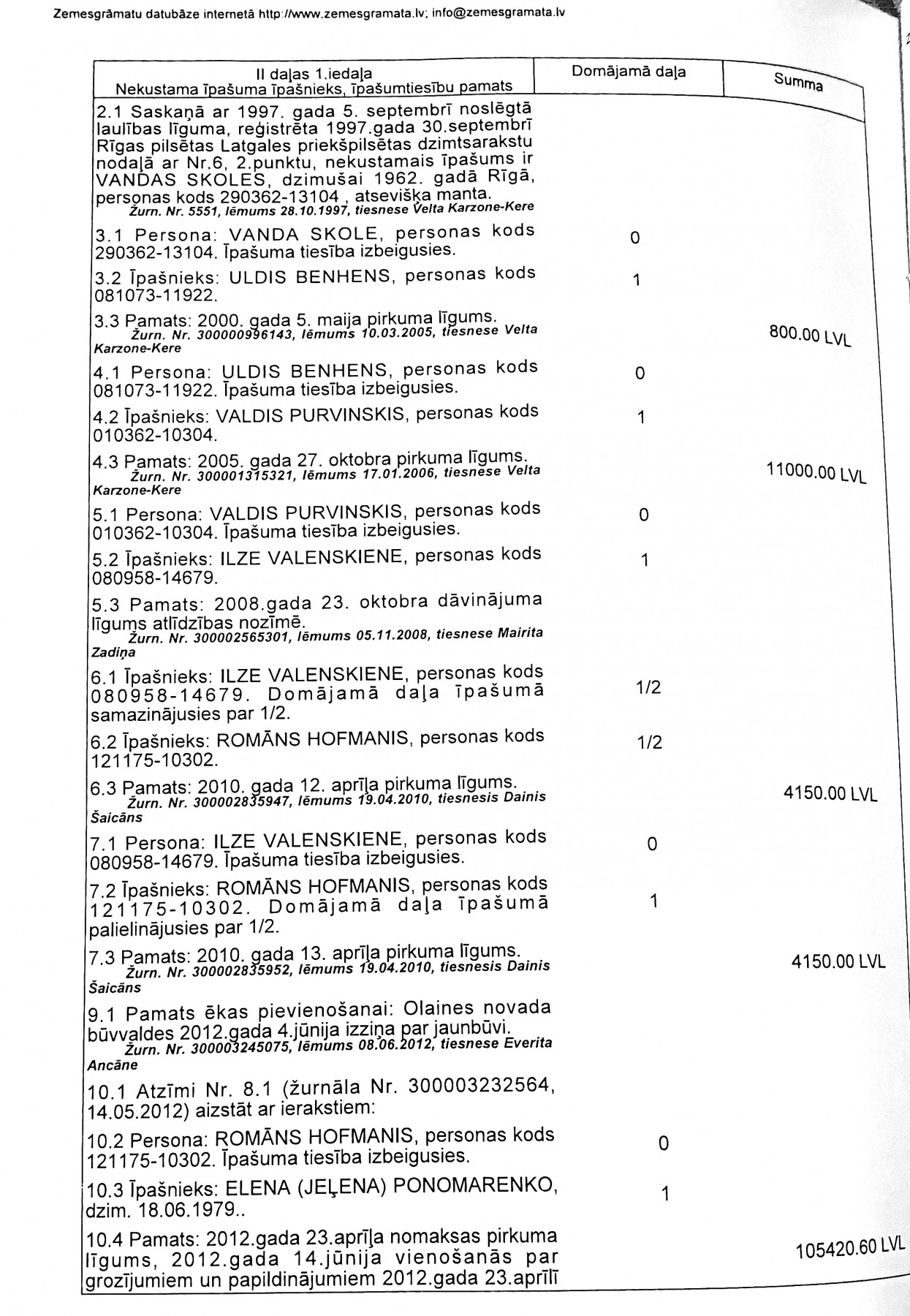 Zemesgrāmatu datubāze internetā http://www.zemesgramata.lv; info@zemesgramata.lv

| II daļas 1.iedaļa Nekustama īpašuma īpašnieks, īpašumtiesību pamats | Domājamā daļa | Summa |
|---|---|---|
| 2.1 Saskaņā ar 1997. gada 5. septembrī noslēgtā laulības līguma, reģistrēta 1997.gada 30.septembrī Rīgas pilsētas Latgales priekšpilsētas dzimtsarakstu nodaļā ar Nr.6, 2.punktu, nekustamais īpašums ir VANDAS SKOLES, dzimušai 1962. gadā Rīgā, personas kods 290362-13104 , atsevišķa manta. Žurn. Nr. 5551, lēmums 28.10.1997, tiesnese Velta Karzone-Kere | | |
| 3.1 Persona: VANDA SKOLE, personas kods 290362-13104. Īpašuma tiesība izbeigusies. | 0 | |
| 3.2 Īpašnieks: ULDIS BENHENS, personas kods 081073-11922. | 1 | |
| 3.3 Pamats: 2000. gada 5. maija pirkuma līgums. Žurn. Nr. 300000996143, lēmums 10.03.2005, tiesnese Velta Karzone-Kere | | 800.00 LVL |
| 4.1 Persona: ULDIS BENHENS, personas kods 081073-11922. Īpašuma tiesība izbeigusies. | 0 | |
| 4.2 Īpašnieks: VALDIS PURVINSKIS, personas kods 010362-10304. | 1 | |
| 4.3 Pamats: 2005. gada 27. oktobra pirkuma līgums. Žurn. Nr. 300001315321, lēmums 17.01.2006, tiesnese Velta Karzone-Kere | | 11000.00 LVL |
| 5.1 Persona: VALDIS PURVINSKIS, personas kods 010362-10304. Īpašuma tiesība izbeigusies. | 0 | |
| 5.2 Īpašnieks: ILZE VALENSKIENE, personas kods 080958-14679. | 1 | |
| 5.3 Pamats: 2008.gada 23. oktobra dāvinājuma līgums atlīdzības nozīmē. Žurn. Nr. 300002565301, lēmums 05.11.2008, tiesnese Mairita Zadiņa | | |
| 6.1 Īpašnieks: ILZE VALENSKIENE, personas kods 080958-14679. Domājamā daļa īpašumā samazinājusies par 1/2. | 1/2 | |
| 6.2 Īpašnieks: ROMĀNS HOFMANIS, personas kods 121175-10302. | 1/2 | |
| 6.3 Pamats: 2010. gada 12. aprīļa pirkuma līgums. Žurn. Nr. 300002835947, lēmums 19.04.2010, tiesnesis Dainis Šaicāns | | 4150.00 LVL |
| 7.1 Persona: ILZE VALENSKIENE, personas kods 080958-14679. Īpašuma tiesība izbeigusies. | 0 | |
| 7.2 Īpašnieks: ROMĀNS HOFMANIS, personas kods 121175-10302. Domājamā daļa īpašumā palielinājusies par 1/2. | 1 | |
| 7.3 Pamats: 2010. gada 13. aprīļa pirkuma līgums. Žurn. Nr. 300002835952, lēmums 19.04.2010, tiesnesis Dainis Šaicāns | | 4150.00 LVL |
| 9.1 Pamats ēkas pievienošanai: Olaines novada būvvaldes 2012.gada 4.jūnija izziņa par jaunbūvi. Žurn. Nr. 300003245075, lēmums 08.06.2012, tiesnese Everita Ancāne | | |
| 10.1 Atzīmi Nr. 8.1 (žurnāla Nr. 300003232564, 14.05.2012) aizstāt ar ierakstiem: | | |
| 10.2 Persona: ROMĀNS HOFMANIS, personas kods 121175-10302. Īpašuma tiesība izbeigusies. | 0 | |
| 10.3 Īpašnieks: ELENA (JEĻENA) PONOMARENKO, dzim. 18.06.1979.. | 1 | |
| 10.4 Pamats: 2012.gada 23.aprīļa nomaksas pirkuma līgums, 2012.gada 14.jūnija vienošanās par grozījumiem un papildinājumiem 2012.gada 23.aprīlī | | 105420.60 LVL |